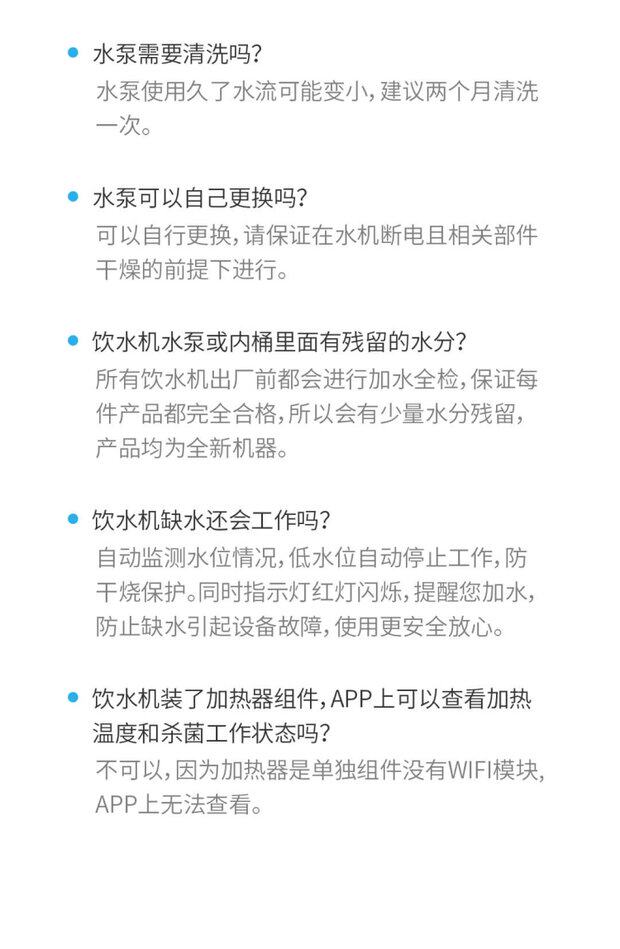 水泵需要清洗吗?
水泵使用久了水流可能变小，建议两个月清洗一次。

水泵可以自己更换吗?
可以自行更换，请保证在水机断电且相关部件干燥的前提下进行。

饮水机水泵或内桶里面有残留的水分?
所有饮水机出厂前都会进行加水全检，保证每件产品都完全合格，所以会有少量水分残留，产品均为全新机器。

饮水机缺水还会工作吗?
自动监测水位情况，低水位自动停止工作，防干烧保护。同时指示灯红灯闪烁，提醒您加水，防止缺水引起设备故障，使用更安全放心。

饮水机装了加热器组件，APP上可以查看加热温度和杀菌工作状态吗?
不可以，因为加热器是单独组件没有WIFI模块，APP上无法查看。